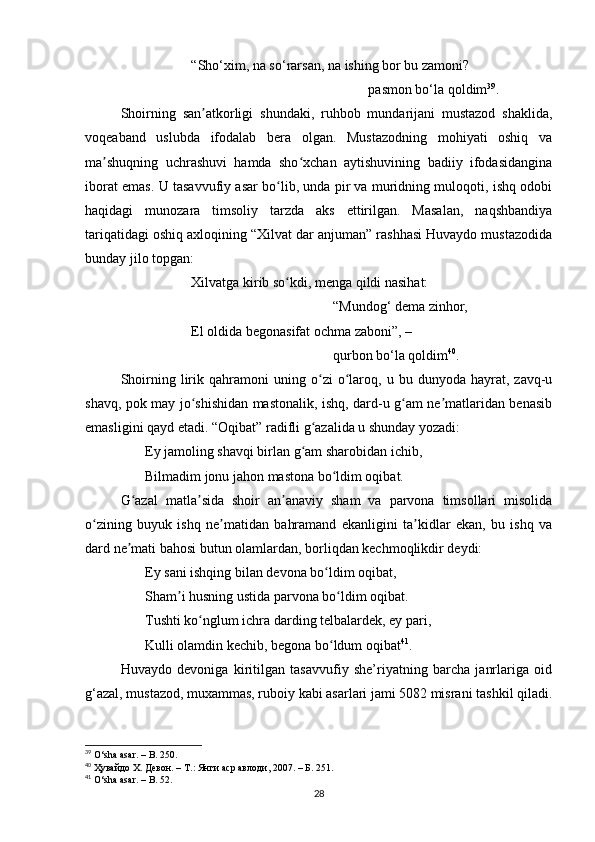 “Sho‘xim, na so‘rarsan, na ishing bor bu zamoni?

pasmon bo‘la qoldim$^{39}$.

Shoirning san’atkorligi shundaki, ruhbob mundarijani mustazod shaklida, voqeaband uslubda ifodalab bera olgan. Mustazodning mohiyati oshiq va ma’shuqning uchrashuvi hamda sho‘xchan aytishuvining badiiy ifodasidangina iborat emas. U tasavvufiy asar bo‘lib, unda pir va muridning muloqoti, ishq odobi haqidagi munozara timsoliy tarzda aks ettirilgan. Masalan, naqshbandiya tariqatidagi oshiq axloqining “Xilvat dar anjuman” rashhasi Huvaydo mustazodida bunday jilo topgan:

Xilvatga kirib so‘kdi, menga qildi nasihat:

“Mundog‘ dema zinhor,

El oldida begonasifat ochma zaboni”, –

qurbon bo‘la qoldim$^{40}$.

Shoirning lirik qahramoni uning o‘zi o‘laroq, u bu dunyoda hayrat, zavq-u shavq, pok may jo‘shishidan mastonalik, ishq, dard-u g‘am ne’matlaridan benasib emasligini qayd etadi. “Oqibat” radifli g‘azalida u shunday yozadi:

Ey jamoling shavqi birlan g‘am sharobidan ichib,

Bilmadim jonu jahon mastona bo‘ldim oqibat.

G‘azal matla’sida shoir an’anaviy sham va parvona timsollari misolida o‘zining buyuk ishq ne’matidan bahramand ekanligini ta’kidlar ekan, bu ishq va dard ne’mati bahosi butun olamlardan, borliqdan kechmoqlikdir deydi:

Ey sani ishqing bilan devona bo‘ldim oqibat,

Sham’i husning ustida parvona bo‘ldim oqibat.

Tushti ko‘nglum ichra darding telbalardek, ey pari,

Kulli olamdin kechib, begona bo‘ldum oqibat$^{41}$.

Huvaydo devoniga kiritilgan tasavvufiy she’riyatning barcha janrlariga oid g‘azal, mustazod, muxammas, ruboiy kabi asarlari jami 5082 misrani tashkil qiladi.

$^{39}$ O‘sha asar. – B. 250.
$^{40}$ Хувайдо Х. Девон. – Т.: Янги аср авлоди, 2007. – Б. 251.
$^{41}$ O‘sha asar. – B. 52.

28